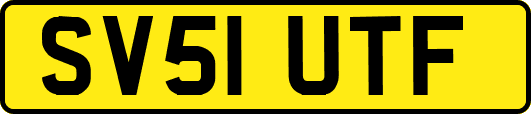 SV51 UTF